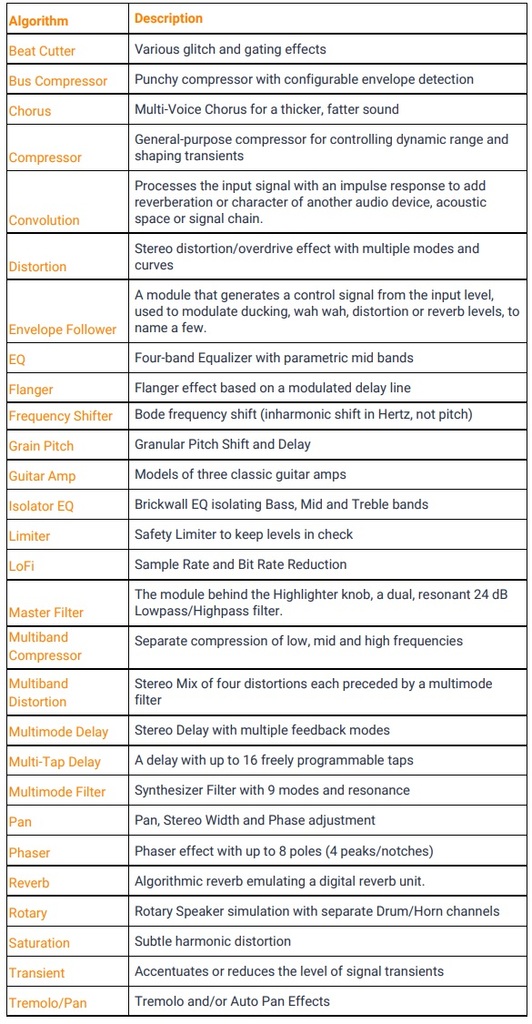 | Algorithm | Description |
|---|---|
| Beat Cutter | Various glitch and gating effects |
| Bus Compressor | Punchy compressor with configurable envelope detection |
| Chorus | Multi-Voice Chorus for a thicker, fatter sound |
| Compressor | General-purpose compressor for controlling dynamic range and shaping transients |
| Convolution | Processes the input signal with an impulse response to add reverberation or character of another audio device, acoustic space or signal chain. |
| Distortion | Stereo distortion/overdrive effect with multiple modes and curves |
| Envelope Follower | A module that generates a control signal from the input level, used to modulate ducking, wah wah, distortion or reverb levels, to name a few. |
| EQ | Four-band Equalizer with parametric mid bands |
| Flanger | Flanger effect based on a modulated delay line |
| Frequency Shifter | Bode frequency shift (inharmonic shift in Hertz, not pitch) |
| Grain Pitch | Granular Pitch Shift and Delay |
| Guitar Amp | Models of three classic guitar amps |
| Isolator EQ | Brickwall EQ isolating Bass, Mid and Treble bands |
| Limiter | Safety Limiter to keep levels in check |
| LoFi | Sample Rate and Bit Rate Reduction |
| Master Filter | The module behind the Highlighter knob, a dual, resonant 24 dB Lowpass/Highpass filter. |
| Multiband Compressor | Separate compression of low, mid and high frequencies |
| Multiband Distortion | Stereo Mix of four distortions each preceded by a multimode filter |
| Multimode Delay | Stereo Delay with multiple feedback modes |
| Multi-Tap Delay | A delay with up to 16 freely programmable taps |
| Multimode Filter | Synthesizer Filter with 9 modes and resonance |
| Pan | Pan, Stereo Width and Phase adjustment |
| Phaser | Phaser effect with up to 8 poles (4 peaks/notches) |
| Reverb | Algorithmic reverb emulating a digital reverb unit. |
| Rotary | Rotary Speaker simulation with separate Drum/Horn channels |
| Saturation | Subtle harmonic distortion |
| Transient | Accentuates or reduces the level of signal transients |
| Tremolo/Pan | Tremolo and/or Auto Pan Effects |